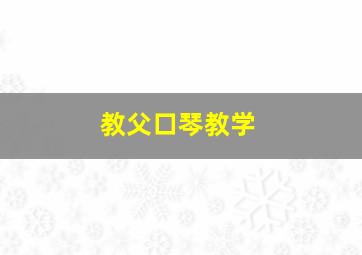 教父口琴教学